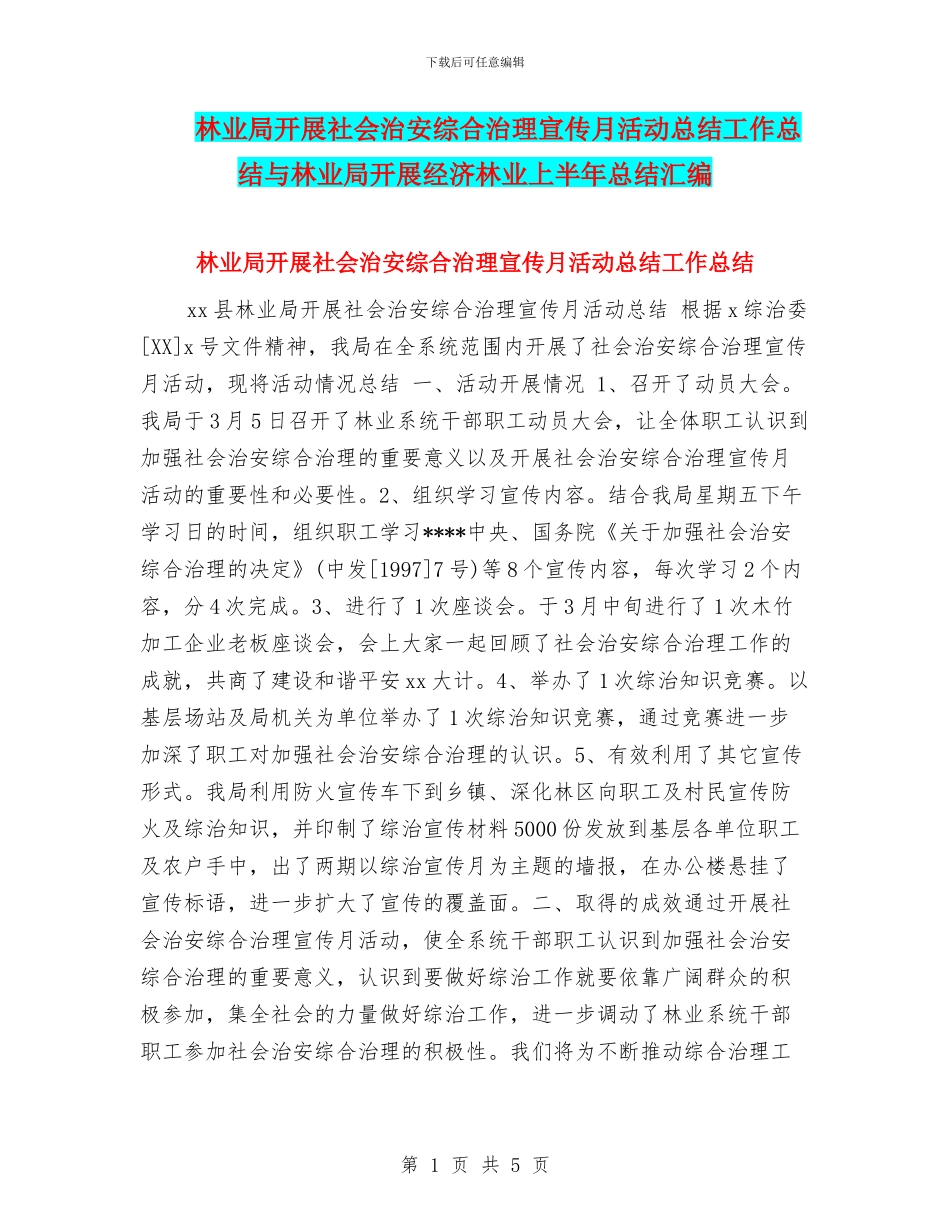 下载后可任意编辑

林业局开展社会治安综合治理宣传月活动总结工作总结与林业局开展经济林业上半年总结汇编

林业局开展社会治安综合治理宣传月活动总结工作总结

xx 县林业局开展社会治安综合治理宣传月活动总结 根据 x 综治委[XX]x 号文件精神，我局在全系统范围内开展了社会治安综合治理宣传月活动，现将活动情况总结 一、活动开展情况 1、召开了动员大会。我局于 3 月 5 日召开了林业系统干部职工动员大会，让全体职工认识到加强社会治安综合治理的重要意义以及开展社会治安综合治理宣传月活动的重要性和必要性。2、组织学习宣传内容。结合我局星期五下午学习日的时间，组织职工学习****中央、国务院《关于加强社会治安综合治理的决定》(中发[1997]7 号)等 8 个宣传内容，每次学习 2 个内容，分 4 次完成。3、进行了 1 次座谈会。于 3 月中旬进行了 1 次木竹加工企业老板座谈会，会上大家一起回顾了社会治安综合治理工作的成就，共商了建设和谐平安 xx 大计。4、举办了 1 次综治知识竞赛。以基层场站及局机关为单位举办了 1 次综治知识竞赛，通过竞赛进一步加深了职工对加强社会治安综合治理的认识。5、有效利用了其它宣传形式。我局利用防火宣传车下到乡镇、深化林区向职工及村民宣传防火及综治知识，并印制了综治宣传材料 5000 份发放到基层各单位职工及农户手中，出了两期以综治宣传月为主题的墙报，在办公楼悬挂了宣传标语，进一步扩大了宣传的覆盖面。二、取得的成效通过开展社会治安综合治理宣传月活动，使全系统干部职工认识到加强社会治安综合治理的重要意义，认识到要做好综治工作就要依靠广阔群众的积极参加，集全社会的力量做好综治工作，进一步调动了林业系统干部职工参加社会治安综合治理的积极性。我们将为不断推动综合治理工

第 1 页 共 5 页